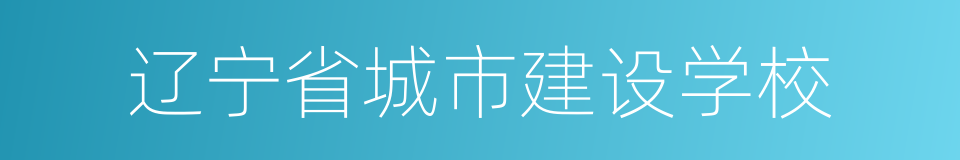 辽宁省城市建设学校